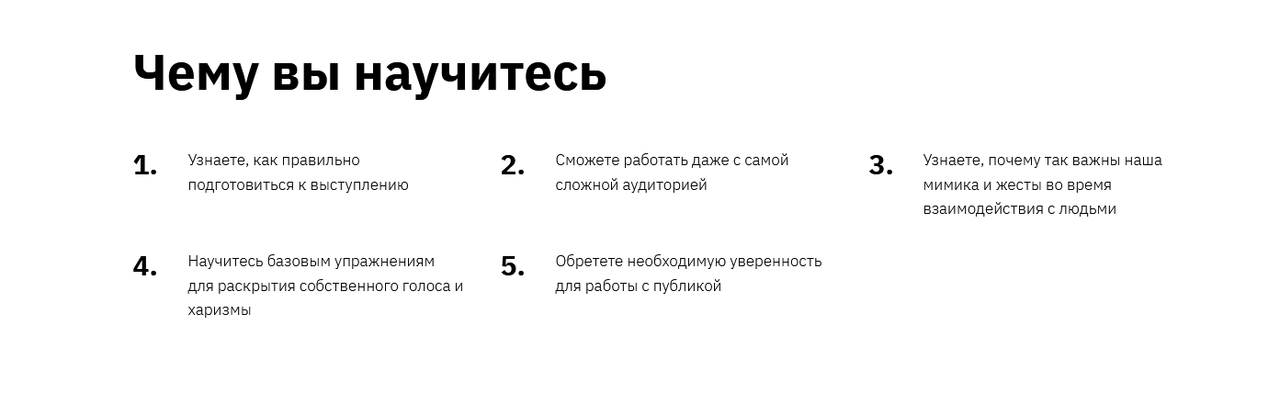 Чему вы научитесь

1. Узнаете, как правильно подготовиться к выступлению

2. Сможете работать даже с самой сложной аудиторией

3. Узнаете, почему так важны наша мимика и жесты во время взаимодействия с людьми

4. Научитесь базовым упражнениям для раскрытия собственного голоса и харизмы

5. Обретете необходимую уверенность для работы с публикой